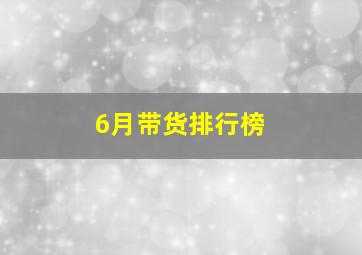 6月带货排行榜